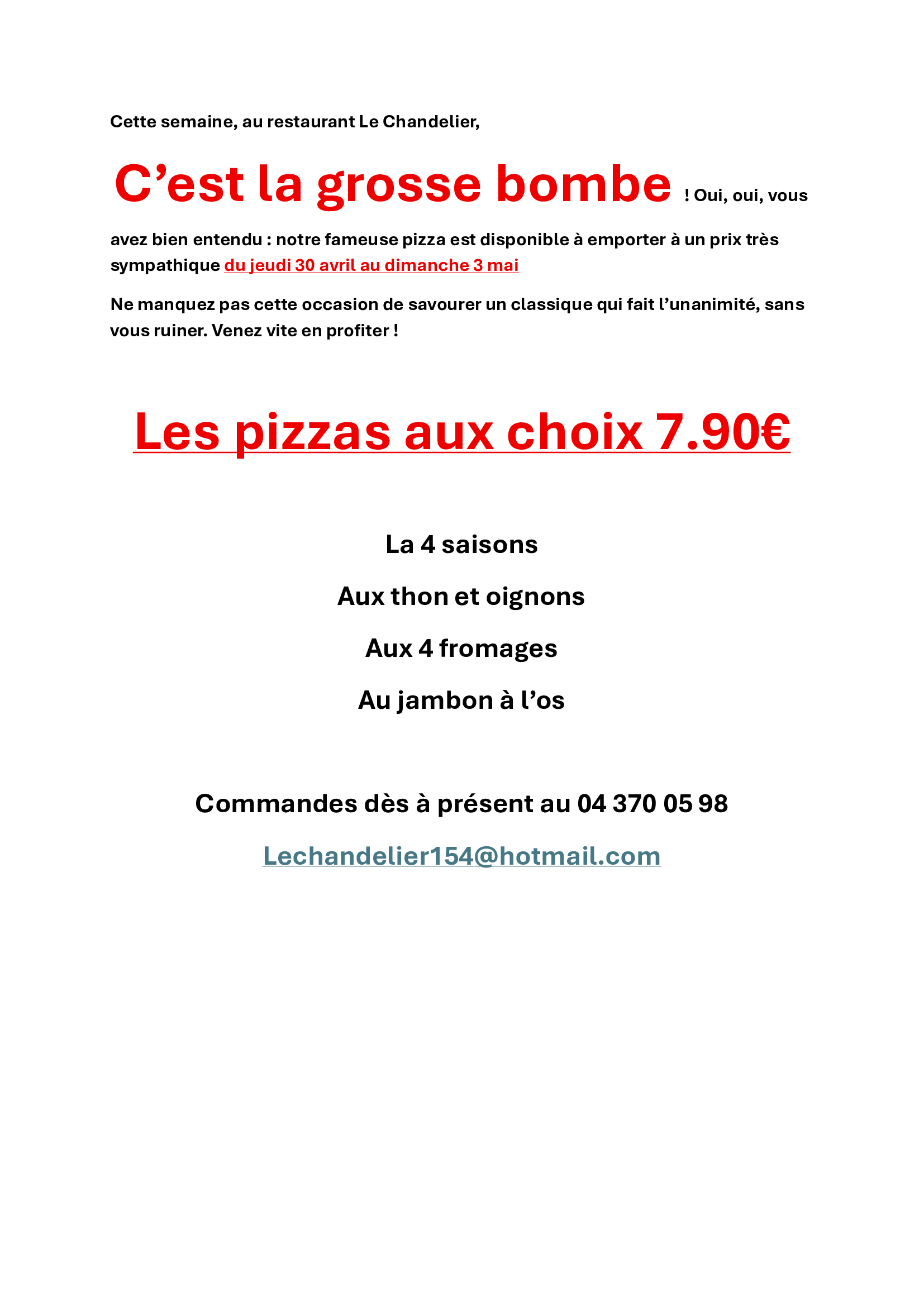 Cette semaine, au restaurant Le Chandelier,

C’est la grosse bombe ! Oui, oui, vous avez bien entendu : notre fameuse pizza est disponible à emporter à un prix très sympathique du jeudi 30 avril au dimanche 3 mai

Ne manquez pas cette occasion de savourer un classique qui fait l’unanimité, sans vous ruiner. Venez vite en profiter !

Les pizzas aux choix 7.90€

La 4 saisons

Aux thon et oignons

Aux 4 fromages

Au jambon à l’os

Commandes dès à présent au 04 370 05 98

Lechandelier154@hotmail.com